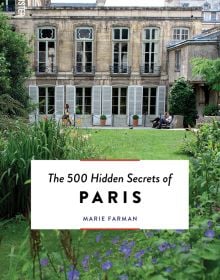 The 500 Hidden Secrets of
PARIS
MARIE FARMAN